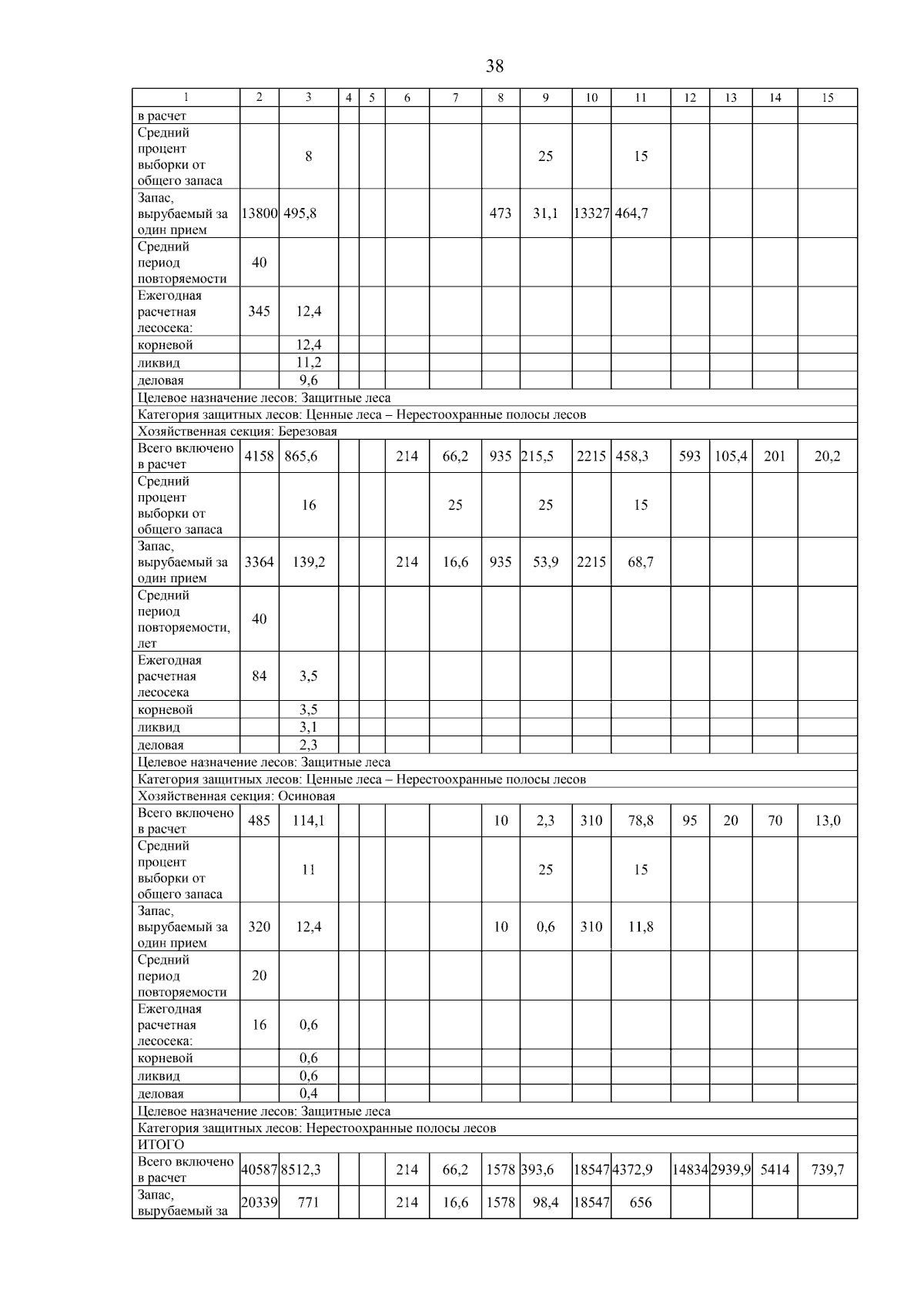 38

| 1 | 2 | 3 | 4 | 5 | 6 | 7 | 8 | 9 | 10 | 11 | 12 | 13 | 14 | 15 |
|---|---|---|---|---|---|---|---|---|---|---|---|---|---|---|
| в расчет | | | | | | | | | | | | | | |
| Средний процент выборки от общего запаса | | 8 | | | | | | 25 | | 15 | | | | |
| Запас, вырубаемый за один прием | 13800 | 495,8 | | | | | 473 | 31,1 | 13327 | 464,7 | | | | |
| Средний период повторяемости | 40 | | | | | | | | | | | | | |
| Ежегодная расчетная лесосека: | 345 | 12,4 | | | | | | | | | | | | |
| корневой | | 12,4 | | | | | | | | | | | | |
| ликвид | | 11,2 | | | | | | | | | | | | |
| деловая | | 9,6 | | | | | | | | | | | | |
| Целевое назначение лесов: Защитные леса | | | | | | | | | | | | | | |
| Категория защитных лесов: Ценные леса – Нерестоохранные полосы лесов | | | | | | | | | | | | | | |
| Хозяйственная секция: Березовая | | | | | | | | | | | | | | |
| Всего включено в расчет | 4158 | 865,6 | | | 214 | 66,2 | 935 | 215,5 | 2215 | 458,3 | 593 | 105,4 | 201 | 20,2 |
| Средний процент выборки от общего запаса | | 16 | | | | 25 | | 25 | | 15 | | | | |
| Запас, вырубаемый за один прием | 3364 | 139,2 | | | 214 | 16,6 | 935 | 53,9 | 2215 | 68,7 | | | | |
| Средний период повторяемости, лет | 40 | | | | | | | | | | | | | |
| Ежегодная расчетная лесосека | 84 | 3,5 | | | | | | | | | | | | |
| корневой | | 3,5 | | | | | | | | | | | | |
| ликвид | | 3,1 | | | | | | | | | | | | |
| деловая | | 2,3 | | | | | | | | | | | | |
| Целевое назначение лесов: Защитные леса | | | | | | | | | | | | | | |
| Категория защитных лесов: Ценные леса – Нерестоохранные полосы лесов | | | | | | | | | | | | | | |
| Хозяйственная секция: Осиновая | | | | | | | | | | | | | | |
| Всего включено в расчет | 485 | 114,1 | | | | | 10 | 2,3 | 310 | 78,8 | 95 | 20 | 70 | 13,0 |
| Средний процент выборки от общего запаса | | 11 | | | | | | 25 | | 15 | | | | |
| Запас, вырубаемый за один прием | 320 | 12,4 | | | | | 10 | 0,6 | 310 | 11,8 | | | | |
| Средний период повторяемости | 20 | | | | | | | | | | | | | |
| Ежегодная расчетная лесосека: | 16 | 0,6 | | | | | | | | | | | | |
| корневой | | 0,6 | | | | | | | | | | | | |
| ликвид | | 0,6 | | | | | | | | | | | | |
| деловая | | 0,4 | | | | | | | | | | | | |
| Целевое назначение лесов: Защитные леса | | | | | | | | | | | | | | |
| Категория защитных лесов: Нерестоохранные полосы лесов | | | | | | | | | | | | | | |
| ИТОГО | | | | | | | | | | | | | | |
| Всего включено в расчет | 40587 | 8512,3 | | | 214 | 66,2 | 1578 | 393,6 | 18547 | 4372,9 | 14834 | 2939,9 | 5414 | 739,7 |
| Запас, вырубаемый за | 20339 | 771 | | | 214 | 16,6 | 1578 | 98,4 | 18547 | 656 | | | | |